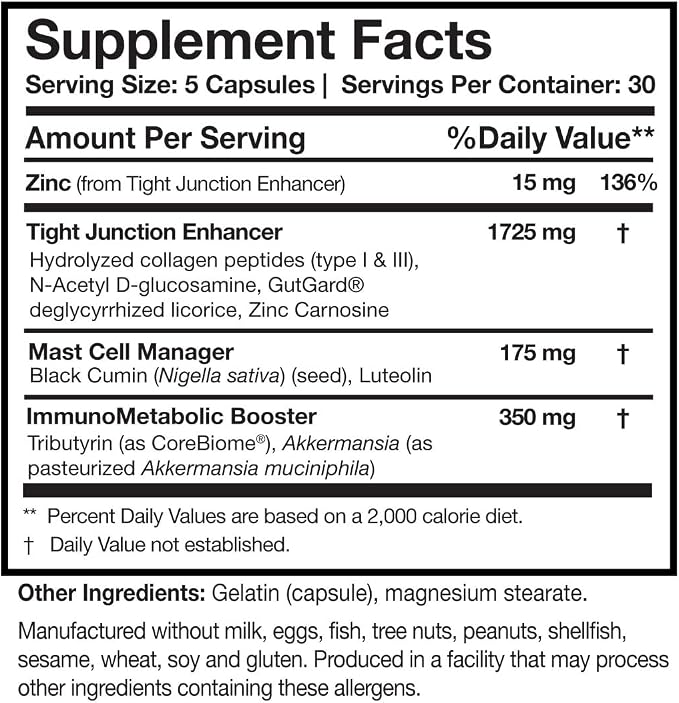 Supplement Facts

Serving Size: 5 Capsules | Servings Per Container: 30

| Amount Per Serving | | %Daily Value** |
|---|---|---|
| Zinc (from Tight Junction Enhancer) | 15 mg | 136% |
| Tight Junction Enhancer Hydrolyzed collagen peptides (type I & III), N-Acetyl D-glucosamine, GutGard® deglycyrrhized licorice, Zinc Carnosine | 1725 mg | † |
| Mast Cell Manager Black Cumin (Nigella sativa) (seed), Luteolin | 175 mg | † |
| ImmunoMetabolic Booster Tributyrin (as CoreBiome®), Akkermansia (as pasteurized Akkermansia muciniphila) | 350 mg | † |

** Percent Daily Values are based on a 2,000 calorie diet.

† Daily Value not established.

Other Ingredients: Gelatin (capsule), magnesium stearate.

Manufactured without milk, eggs, fish, tree nuts, peanuts, shellfish, sesame, wheat, soy and gluten. Produced in a facility that may process other ingredients containing these allergens.